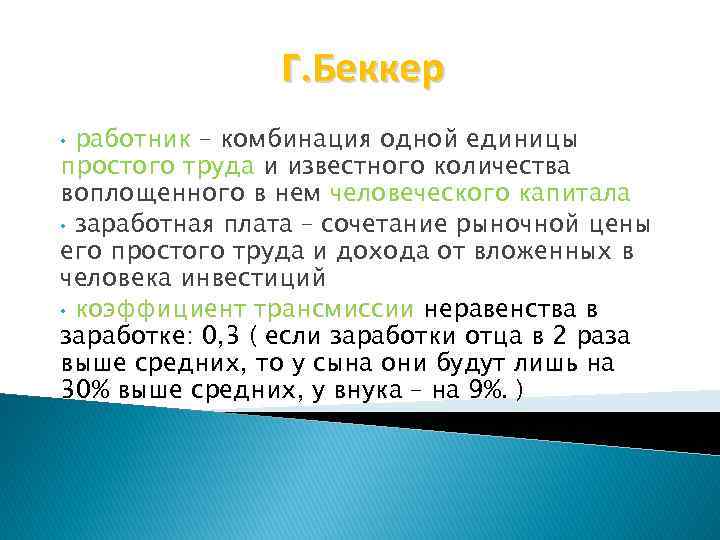 Г.Беккер

• работник – комбинация одной единицы простого труда и известного количества воплощенного в нем человеческого капитала

• заработная плата – сочетание рыночной цены его простого труда и дохода от вложенных в человека инвестиций

• коэффициент трансмиссии неравенства в заработке: 0,3 ( если заработки отца в 2 раза выше средних, то у сына они будут лишь на 30% выше средних, у внука – на 9%. )